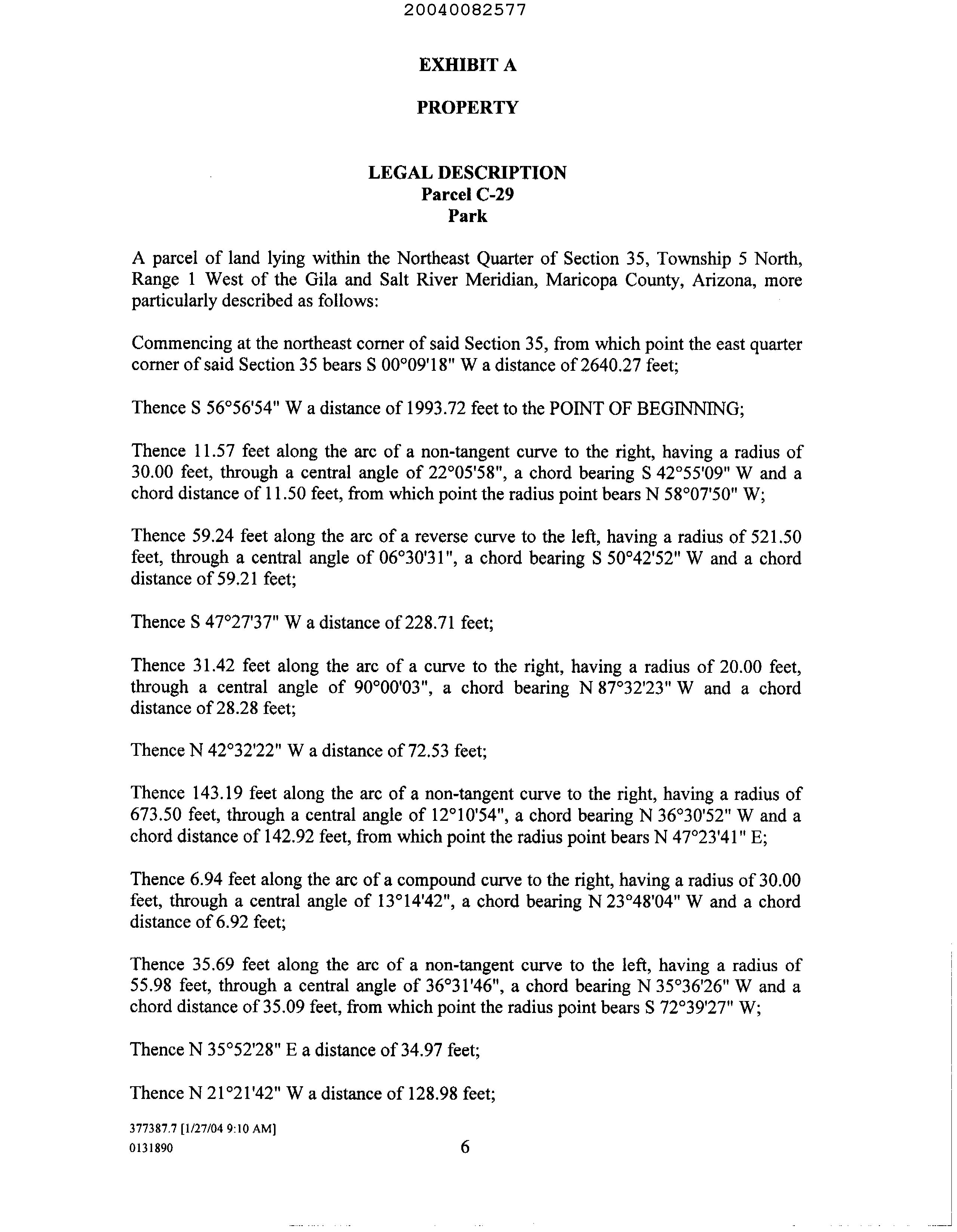 20040082577

EXHIBIT A

PROPERTY

LEGAL DESCRIPTION
Parcel C-29
Park

A parcel of land lying within the Northeast Quarter of Section 35, Township 5 North, Range 1 West of the Gila and Salt River Meridian, Maricopa County, Arizona, more particularly described as follows:

Commencing at the northeast corner of said Section 35, from which point the east quarter corner of said Section 35 bears S 00°09'18" W a distance of 2640.27 feet;

Thence S 56°56'54" W a distance of 1993.72 feet to the POINT OF BEGINNING;

Thence 11.57 feet along the arc of a non-tangent curve to the right, having a radius of 30.00 feet, through a central angle of 22°05'58", a chord bearing S 42°55'09" W and a chord distance of 11.50 feet, from which point the radius point bears N 58°07'50" W;

Thence 59.24 feet along the arc of a reverse curve to the left, having a radius of 521.50 feet, through a central angle of 06°30'31", a chord bearing S 50°42'52" W and a chord distance of 59.21 feet;

Thence S 47°27'37" W a distance of 228.71 feet;

Thence 31.42 feet along the arc of a curve to the right, having a radius of 20.00 feet, through a central angle of 90°00'03", a chord bearing N 87°32'23" W and a chord distance of 28.28 feet;

Thence N 42°32'22" W a distance of 72.53 feet;

Thence 143.19 feet along the arc of a non-tangent curve to the right, having a radius of 673.50 feet, through a central angle of 12°10'54", a chord bearing N 36°30'52" W and a chord distance of 142.92 feet, from which point the radius point bears N 47°23'41" E;

Thence 6.94 feet along the arc of a compound curve to the right, having a radius of 30.00 feet, through a central angle of 13°14'42", a chord bearing N 23°48'04" W and a chord distance of 6.92 feet;

Thence 35.69 feet along the arc of a non-tangent curve to the left, having a radius of 55.98 feet, through a central angle of 36°31'46", a chord bearing N 35°36'26" W and a chord distance of 35.09 feet, from which point the radius point bears S 72°39'27" W;

Thence N 35°52'28" E a distance of 34.97 feet;

Thence N 21°21'42" W a distance of 128.98 feet;

377387.7 [1/27/04 9:10 AM]
0131890

6